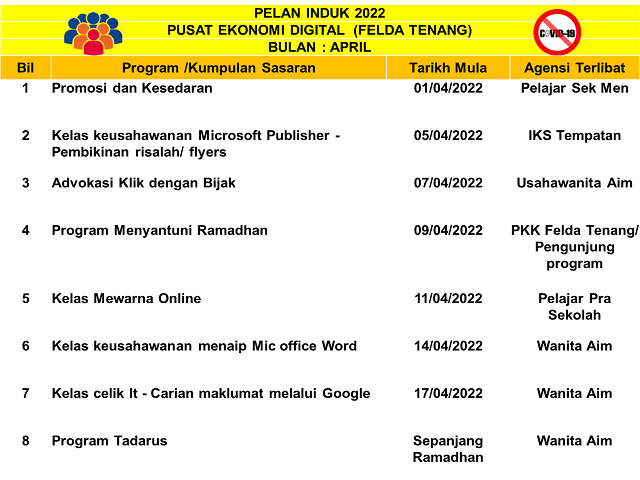 PELAN INDUK 2022
PUSAT EKONOMI DIGITAL (FELDA TENANG)
BULAN : APRIL

COVID-19

| Bil | Program /Kumpulan Sasaran | Tarikh Mula | Agensi Terlibat |
|---|---|---|---|
| 1 | Promosi dan Kesedaran | 01/04/2022 | Pelajar Sek Men |
| 2 | Kelas keusahawanan Microsoft Publisher - Pembikinan risalah/ flyers | 05/04/2022 | IKS Tempatan |
| 3 | Advokasi Klik dengan Bijak | 07/04/2022 | Usahawanita Aim |
| 4 | Program Menyantuni Ramadhan | 09/04/2022 | PKK Felda Tenang/ Pengunjung program |
| 5 | Kelas Mewarna Online | 11/04/2022 | Pelajar Pra Sekolah |
| 6 | Kelas keusahawanan menaip Mic office Word | 14/04/2022 | Wanita Aim |
| 7 | Kelas celik It - Carian maklumat melalui Google | 17/04/2022 | Wanita Aim |
| 8 | Program Tadarus | Sepanjang Ramadhan | Wanita Aim |